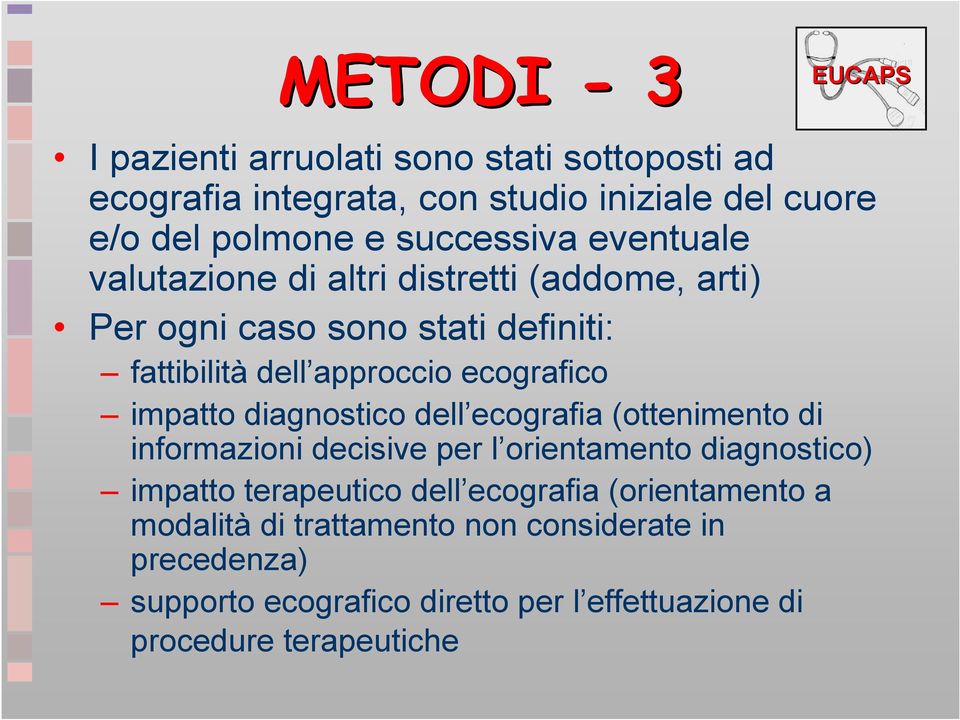 METODI - 3

EUCAPS

• I pazienti arruolati sono stati sottoposti ad ecografia integrata, con studio iniziale del cuore e/o del polmone e successiva eventuale valutazione di altri distretti (addome, arti)

• Per ogni caso sono stati definiti:
– fattibilità dell’approccio ecografico
– impatto diagnostico dell’ecografia (ottenimento di informazioni decisive per l’orientamento diagnostico)
– impatto terapeutico dell’ecografia (orientamento a modalità di trattamento non considerate in precedenza)
– supporto ecografico diretto per l’effettuazione di procedure terapeutiche